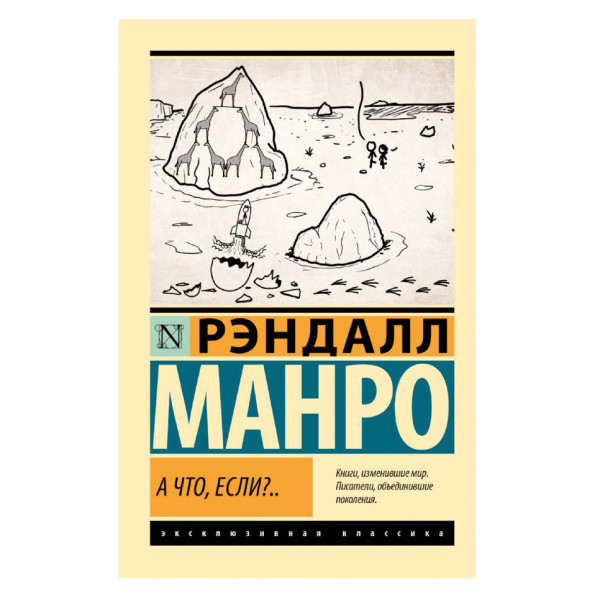 N РЭНДАЛЛ
МАНРО

А ЧТО, ЕСЛИ?..

Книги, изменившие мир. Писатели, объединившие поколения.

ЭКСКЛЮЗИВНАЯ КЛАССИКА